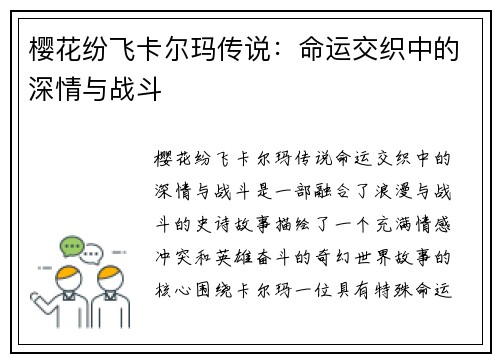 樱花纷飞卡尔玛传说：命运交织中的深情与战斗

樱花纷飞卡尔玛传说命运交织中的深情与战斗是一部融合了浪漫与战斗的史诗故事描绘了一个充满情感冲突和英雄奋斗的奇幻世界故事的核心围绕卡尔玛一位具有特殊命运